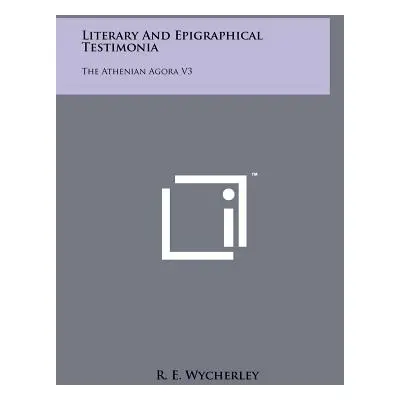 Literary And Epigraphical Testimonia

The Athenian Agora V3

™

R. E. Wycherley